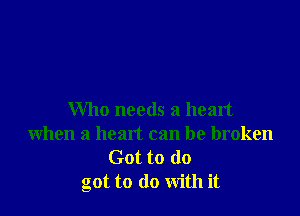 Who needs a heart
when a heart can be broken
Got to do
got to do with it